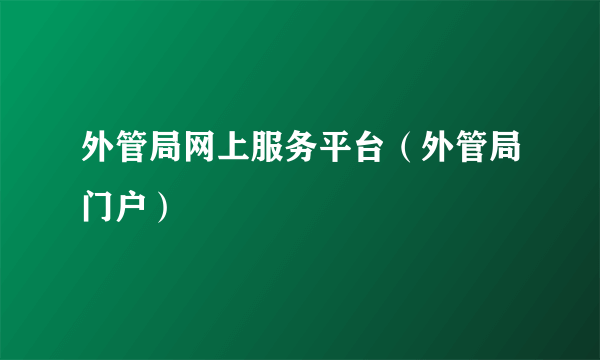 外管局网上服务平台（外管局门户）